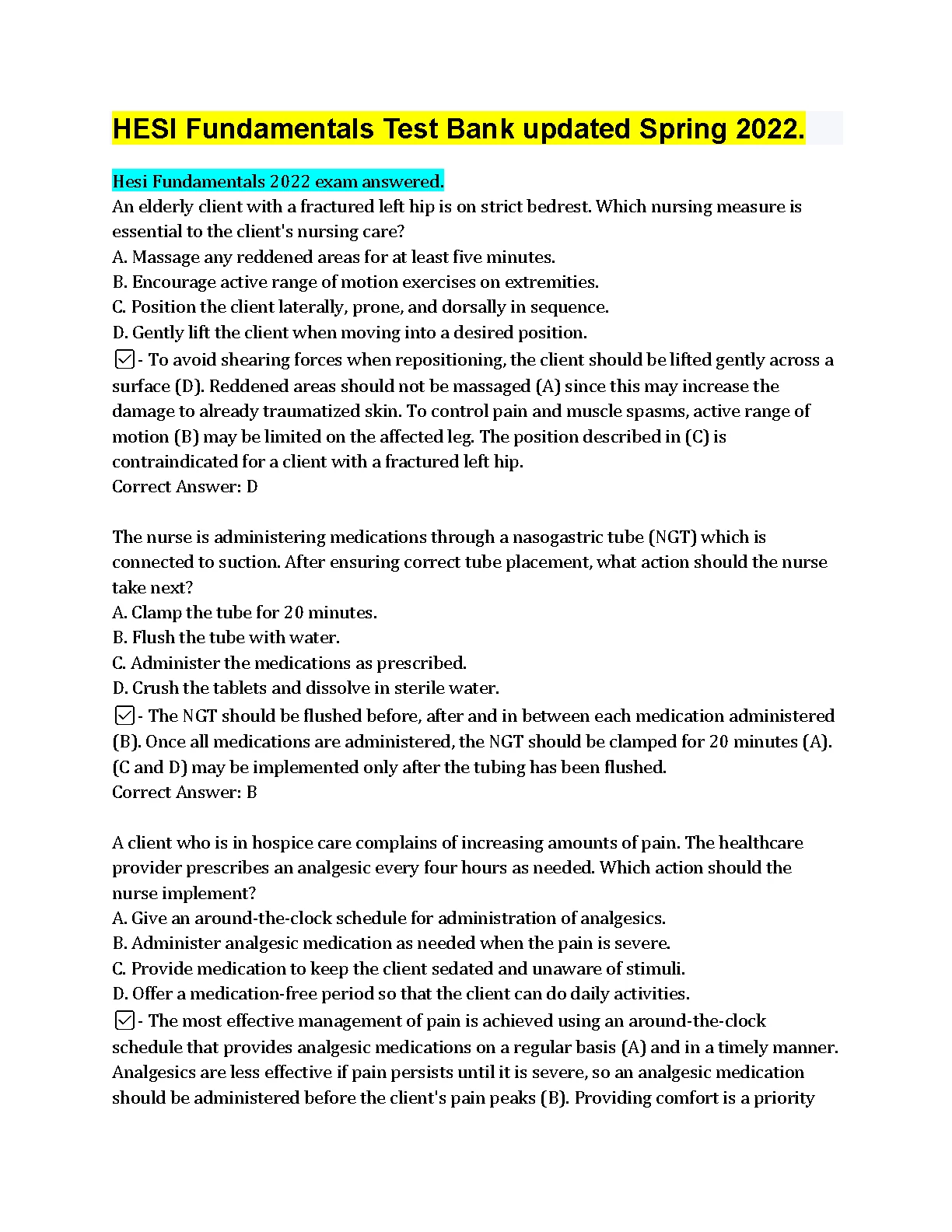 HESI Fundamentals Test Bank updated Spring 2022.

Hesi Fundamentals 2022 exam answered.
An elderly client with a fractured left hip is on strict bedrest. Which nursing measure is essential to the client's nursing care?
A. Massage any reddened areas for at least five minutes.
B. Encourage active range of motion exercises on extremities.
C. Position the client laterally, prone, and dorsally in sequence.
D. Gently lift the client when moving into a desired position.
☑- To avoid shearing forces when repositioning, the client should be lifted gently across a surface (D). Reddened areas should not be massaged (A) since this may increase the damage to already traumatized skin. To control pain and muscle spasms, active range of motion (B) may be limited on the affected leg. The position described in (C) is contraindicated for a client with a fractured left hip.
Correct Answer: D

The nurse is administering medications through a nasogastric tube (NGT) which is connected to suction. After ensuring correct tube placement, what action should the nurse take next?
A. Clamp the tube for 20 minutes.
B. Flush the tube with water.
C. Administer the medications as prescribed.
D. Crush the tablets and dissolve in sterile water.
☑- The NGT should be flushed before, after and in between each medication administered (B). Once all medications are administered, the NGT should be clamped for 20 minutes (A). (C and D) may be implemented only after the tubing has been flushed.
Correct Answer: B

A client who is in hospice care complains of increasing amounts of pain. The healthcare provider prescribes an analgesic every four hours as needed. Which action should the nurse implement?
A. Give an around-the-clock schedule for administration of analgesics.
B. Administer analgesic medication as needed when the pain is severe.
C. Provide medication to keep the client sedated and unaware of stimuli.
D. Offer a medication-free period so that the client can do daily activities.
☑- The most effective management of pain is achieved using an around-the-clock schedule that provides analgesic medications on a regular basis (A) and in a timely manner. Analgesics are less effective if pain persists until it is severe, so an analgesic medication should be administered before the client's pain peaks (B). Providing comfort is a priority